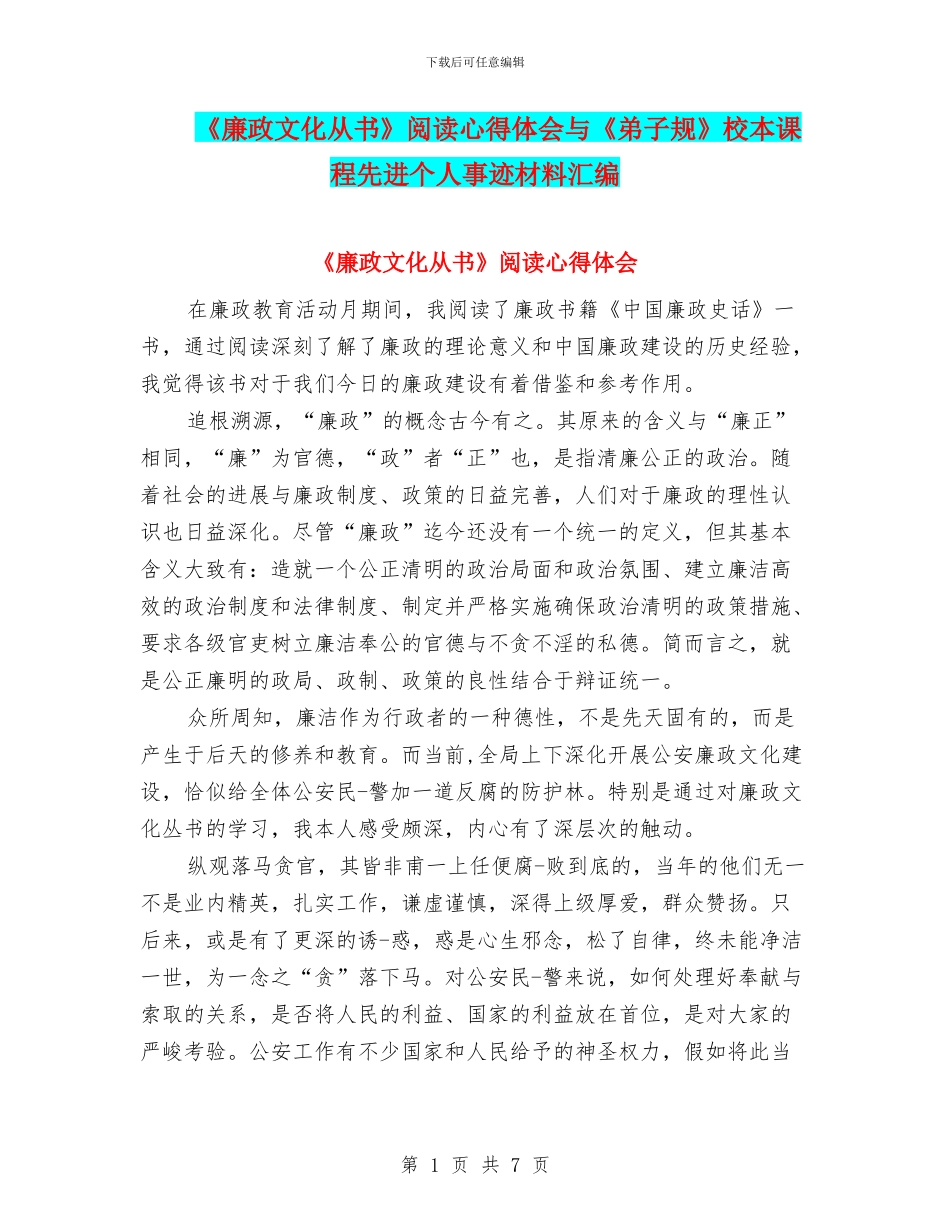 下载后可任意编辑

《廉政文化从书》阅读心得体会与《弟子规》校本课程先进个人事迹材料汇编

《廉政文化从书》阅读心得体会

在廉政教育活动月期间，我阅读了廉政书籍《中国廉政史话》一书，通过阅读深刻了解了廉政的理论意义和中国廉政建设的历史经验，我觉得该书对于我们今日的廉政建设有着借鉴和参考作用。

追根溯源，“廉政”的概念古今有之。其原来的含义与“廉正”相同，“廉”为官德，“政”者“正”也，是指清廉公正的政治。随着社会的进展与廉政制度、政策的日益完善，人们对于廉政的理性认识也日益深化。尽管“廉政”迄今还没有一个统一的定义，但其基本含义大致有：造就一个公正清明的政治局面和政治氛围、建立廉洁高效的政治制度和法律制度、制定并严格实施确保政治清明的政策措施、要求各级官吏树立廉洁奉公的官德与不贪不淫的私德。简而言之，就是公正廉明的政局、政制、政策的良性结合于辩证统一。

众所周知，廉洁作为行政者的一种德性，不是先天固有的，而是产生于后天的修养和教育。而当前,全局上下深化开展公安廉政文化建设，恰似给全体公安民-警加一道反腐的防护林。特别是通过对廉政文化丛书的学习，我本人感受颇深，内心有了深层次的触动。

纵观落马贪官，其皆非甫一上任便腐-败到底的，当年的他们无一不是业内精英，扎实工作，谦虚谨慎，深得上级厚爱，群众赞扬。只后来，或是有了更深的诱-惑，惑是心生邪念，松了自律，终未能净洁一世，为一念之“贪”落下马。对公安民-警来说，如何处理好奉献与索取的关系，是否将人民的利益、国家的利益放在首位，是对大家的严峻考验。公安工作有不少国家和人民给予的神圣权力，假如将此当

第 1 页 共 7 页